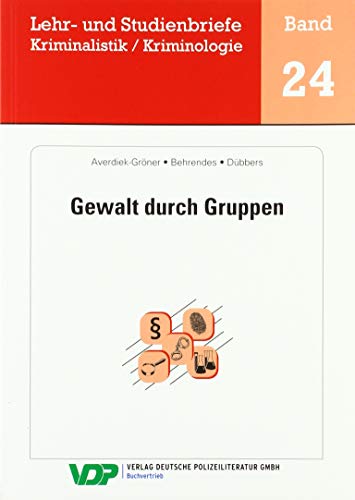 Lehr- und Studienbriefe
Kriminalistik / Kriminologie

Band
24

Averdiek-Gröner • Behrendes • Dübbers

Gewalt durch Gruppen

§

VDP | VERLAG DEUTSCHE POLIZEILITERATUR GMBH
Buchvertrieb